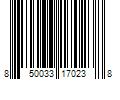 8 50033 17023 8